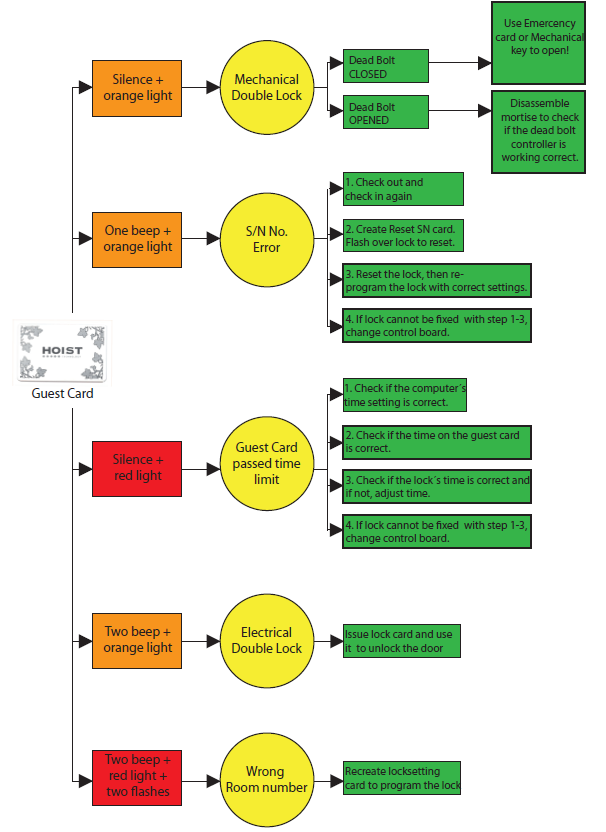 HOIST

Guest Card

Silence + orange light

Mechanical Double Lock

Dead Bolt CLOSED

Use Emercency card or Mechanical key to open!

Dead Bolt OPENED

Disassemble mortise to check if the dead bolt controller is working correct.

One beep + orange light

S/N No. Error

1. Check out and check in again

2. Create Reset SN card. Flash over lock to reset.

3. Reset the lock, then re-program the lock with correct settings.

4. If lock cannot be fixed with step 1-3, change control board.

Silence + red light

Guest Card passed time limit

1. Check if the computer´s time setting is correct.

2. Check if the time on the guest card is correct.

3. Check if the lock´s time is correct and if not, adjust time.

4. If lock cannot be fixed with step 1-3, change control board.

Two beep + orange light

Electrical Double Lock

Issue lock card and use it to unlock the door

Two beep + red light + two flashes

Wrong Room number

Recreate locksetting card to program the lock